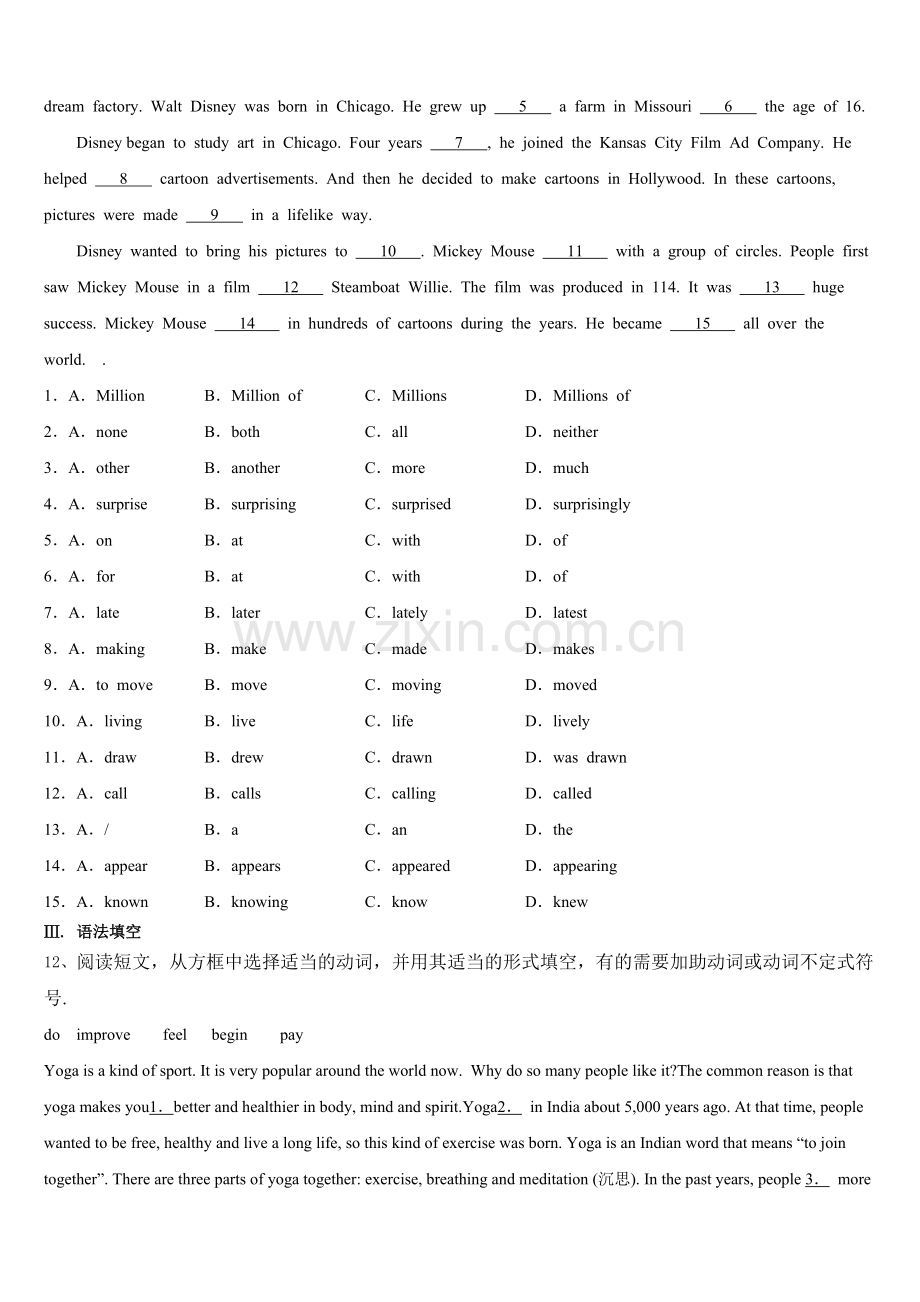 dream factory. Walt Disney was born in Chicago. He grew up ___5___ a farm in Missouri ___6___ the age of 16.

Disney began to study art in Chicago. Four years ___7___, he joined the Kansas City Film Ad Company. He helped ___8___ cartoon advertisements. And then he decided to make cartoons in Hollywood. In these cartoons, pictures were made ___9___ in a lifelike way.

Disney wanted to bring his pictures to ___10___. Mickey Mouse ___11___ with a group of circles. People first saw Mickey Mouse in a film ___12___ Steamboat Willie. The film was produced in 114. It was ___13___ huge success. Mickey Mouse ___14___ in hundreds of cartoons during the years. He became ___15___ all over the world. .

1．A．Million B．Million of C．Millions D．Millions of
2．A．none B．both C．all D．neither
3．A．other B．another C．more D．much
4．A．surprise B．surprising C．surprised D．surprisingly
5．A．on B．at C．with D．of
6．A．for B．at C．with D．of
7．A．late B．later C．lately D．latest
8．A．making B．make C．made D．makes
9．A．to move B．move C．moving D．moved
10．A．living B．live C．life D．lively
11．A．draw B．drew C．drawn D．was drawn
12．A．call B．calls C．calling D．called
13．A．/ B．a C．an D．the
14．A．appear B．appears C．appeared D．appearing
15．A．known B．knowing C．know D．knew

Ⅲ. 语法填空

12、阅读短文，从方框中选择适当的动词，并用其适当的形式填空，有的需要加助动词或动词不定式符号.

do improve feel begin pay

Yoga is a kind of sport. It is very popular around the world now. Why do so many people like it?The common reason is that yoga makes you1. better and healthier in body, mind and spirit.Yoga2. in India about 5,000 years ago. At that time, people wanted to be free, healthy and live a long life, so this kind of exercise was born. Yoga is an Indian word that means “to join together”. There are three parts of yoga together: exercise, breathing and meditation (沉思). In the past years, people 3. more

www.zixin.com.cn